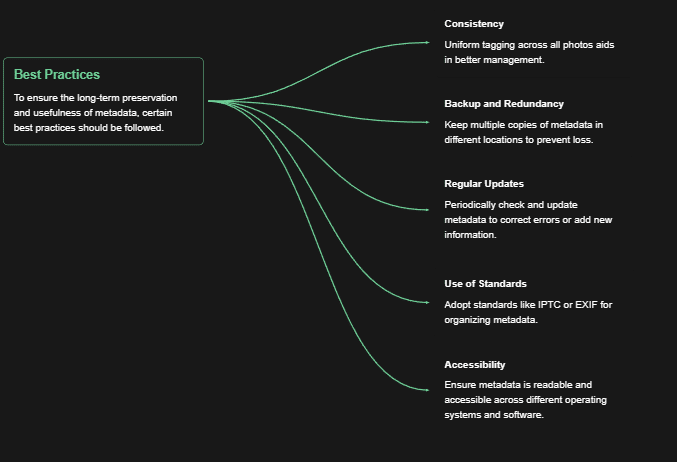 Best Practices

To ensure the long-term preservation and usefulness of metadata, certain best practices should be followed.

Consistency

Uniform tagging across all photos aids in better management.

Backup and Redundancy

Keep multiple copies of metadata in different locations to prevent loss.

Regular Updates

Periodically check and update metadata to correct errors or add new information.

Use of Standards

Adopt standards like IPTC or EXIF for organizing metadata.

Accessibility

Ensure metadata is readable and accessible across different operating systems and software.